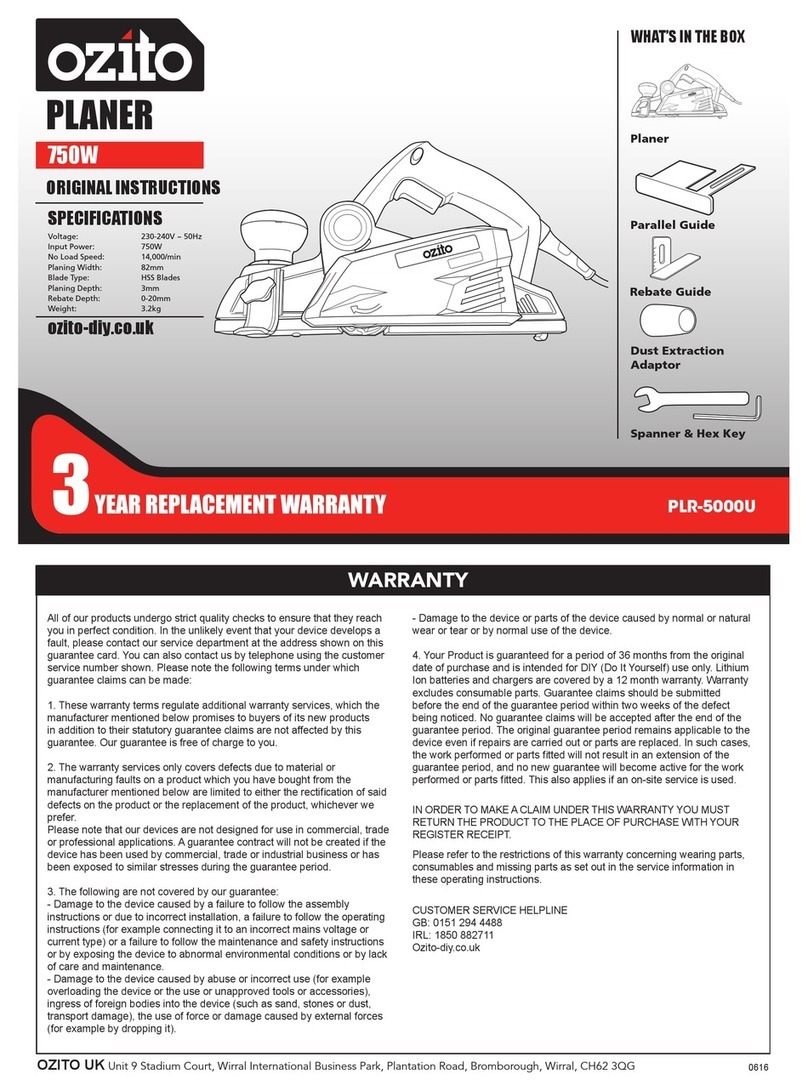 ozito

PLANER

750W

ORIGINAL INSTRUCTIONS

SPECIFICATIONS

| | |
|---|---|
| Voltage: | 230-240V ~ 50Hz |
| Input Power: | 750W |
| No Load Speed: | 14,000/min |
| Planing Width: | 82mm |
| Blade Type: | HSS Blades |
| Planing Depth: | 3mm |
| Rebate Depth: | 0-20mm |
| Weight: | 3.2kg |

ozito-diy.co.uk

ozito

WHAT'S IN THE BOX

Planer

Parallel Guide

Rebate Guide

Dust Extraction Adaptor

Spanner & Hex Key

3 YEAR REPLACEMENT WARRANTY

PLR-5000U

WARRANTY

All of our products undergo strict quality checks to ensure that they reach you in perfect condition. In the unlikely event that your device develops a fault, please contact our service department at the address shown on this guarantee card. You can also contact us by telephone using the customer service number shown. Please note the following terms under which guarantee claims can be made:

1. These warranty terms regulate additional warranty services, which the manufacturer mentioned below promises to buyers of its new products in addition to their statutory guarantee claims are not affected by this guarantee. Our guarantee is free of charge to you.

2. The warranty services only covers defects due to material or manufacturing faults on a product which you have bought from the manufacturer mentioned below are limited to either the rectification of said defects on the product or the replacement of the product, whichever we prefer.
Please note that our devices are not designed for use in commercial, trade or professional applications. A guarantee contract will not be created if the device has been used by commercial, trade or industrial business or has been exposed to similar stresses during the guarantee period.

3. The following are not covered by our guarantee:
- Damage to the device caused by a failure to follow the assembly instructions or due to incorrect installation, a failure to follow the operating instructions (for example connecting it to an incorrect mains voltage or current type) or a failure to follow the maintenance and safety instructions or by exposing the device to abnormal environmental conditions or by lack of care and maintenance.
- Damage to the device caused by abuse or incorrect use (for example overloading the device or the use or unapproved tools or accessories), ingress of foreign bodies into the device (such as sand, stones or dust, transport damage), the use of force or damage caused by external forces (for example by dropping it).
- Damage to the device or parts of the device caused by normal or natural wear or tear or by normal use of the device.

4. Your Product is guaranteed for a period of 36 months from the original date of purchase and is intended for DIY (Do It Yourself) use only. Lithium Ion batteries and chargers are covered by a 12 month warranty. Warranty excludes consumable parts. Guarantee claims should be submitted before the end of the guarantee period within two weeks of the defect being noticed. No guarantee claims will be accepted after the end of the guarantee period. The original guarantee period remains applicable to the device even if repairs are carried out or parts are replaced. In such cases, the work performed or parts fitted will not result in an extension of the guarantee period, and no new guarantee will become active for the work performed or parts fitted. This also applies if an on-site service is used.

IN ORDER TO MAKE A CLAIM UNDER THIS WARRANTY YOU MUST RETURN THE PRODUCT TO THE PLACE OF PURCHASE WITH YOUR REGISTER RECEIPT.

Please refer to the restrictions of this warranty concerning wearing parts, consumables and missing parts as set out in the service information in these operating instructions.

CUSTOMER SERVICE HELPLINE
GB: 0151 294 4488
IRL: 1850 882711
Ozito-diy.co.uk

OZITO UK Unit 9 Stadium Court, Wirral International Business Park, Plantation Road, Bromborough, Wirral, CH62 3QG 0616